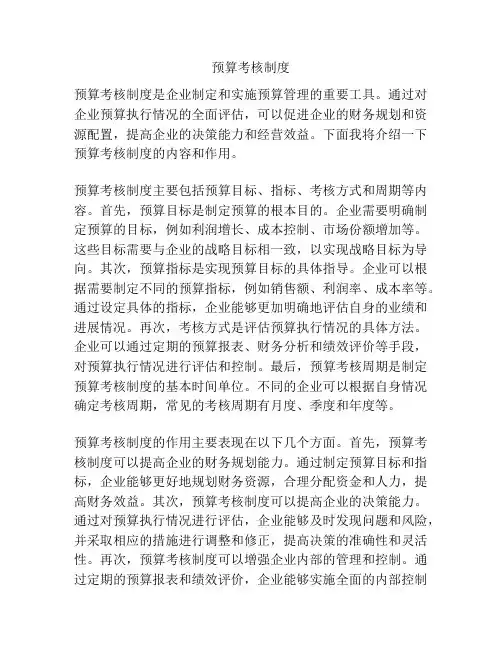 预算考核制度

预算考核制度是企业制定和实施预算管理的重要工具。通过对企业预算执行情况的全面评估，可以促进企业的财务规划和资源配置，提高企业的决策能力和经营效益。下面我将介绍一下预算考核制度的内容和作用。

预算考核制度主要包括预算目标、指标、考核方式和周期等内容。首先，预算目标是制定预算的根本目的。企业需要明确制定预算的目标，例如利润增长、成本控制、市场份额增加等。这些目标需要与企业的战略目标相一致，以实现战略目标为导向。其次，预算指标是实现预算目标的具体指导。企业可以根据需要制定不同的预算指标，例如销售额、利润率、成本率等。通过设定具体的指标，企业能够更加明确地评估自身的业绩和进展情况。再次，考核方式是评估预算执行情况的具体方法。企业可以通过定期的预算报表、财务分析和绩效评价等手段，对预算执行情况进行评估和控制。最后，预算考核周期是制定预算考核制度的基本时间单位。不同的企业可以根据自身情况确定考核周期，常见的考核周期有月度、季度和年度等。

预算考核制度的作用主要表现在以下几个方面。首先，预算考核制度可以提高企业的财务规划能力。通过制定预算目标和指标，企业能够更好地规划财务资源，合理分配资金和人力，提高财务效益。其次，预算考核制度可以提高企业的决策能力。通过对预算执行情况进行评估，企业能够及时发现问题和风险，并采取相应的措施进行调整和修正，提高决策的准确性和灵活性。再次，预算考核制度可以增强企业内部的管理和控制。通过定期的预算报表和绩效评价，企业能够实施全面的内部控制